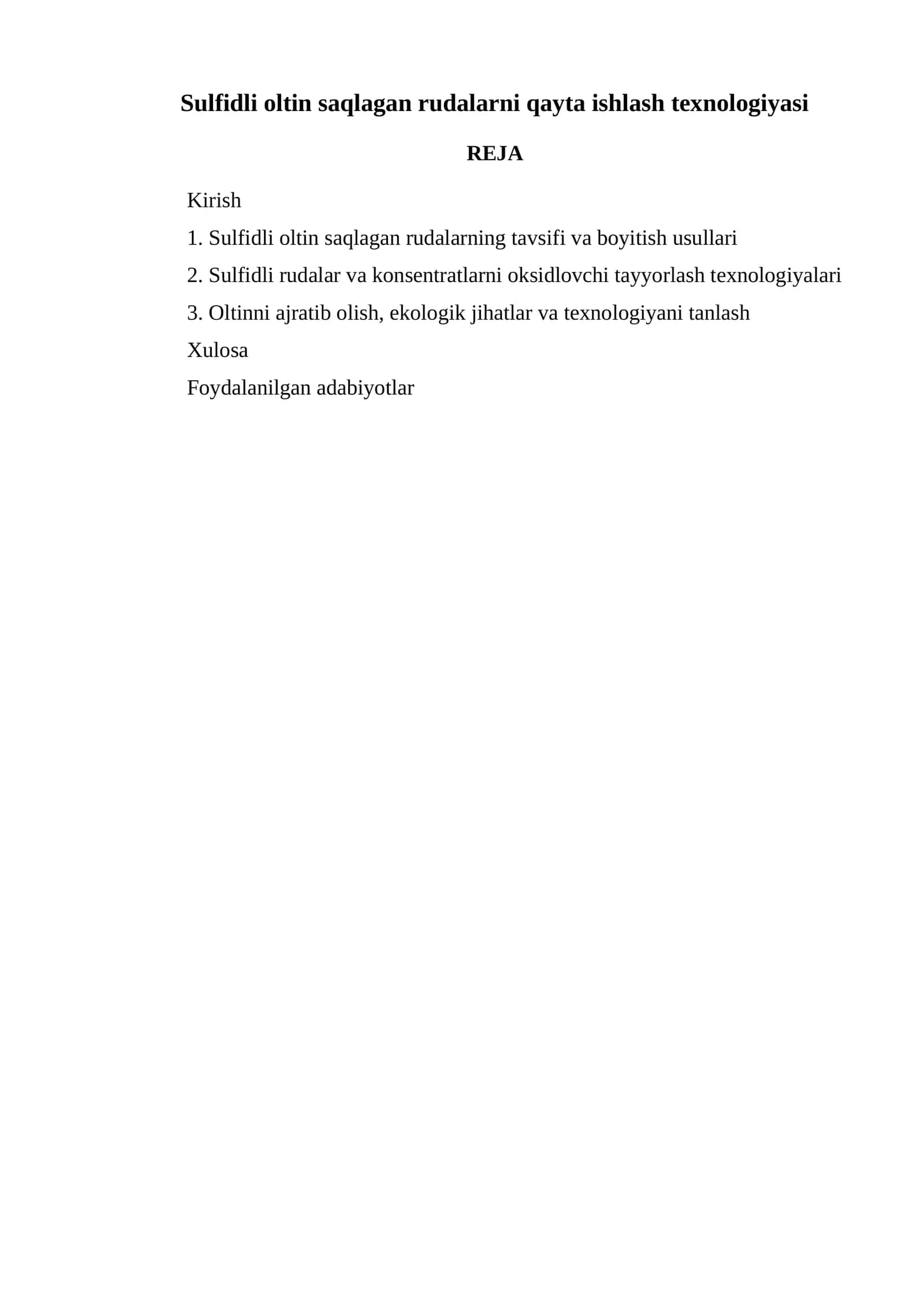 Sulfidli oltin saqlagan rudalarni qayta ishlash texnologiyasi

REJA

Kirish

1. Sulfidli oltin saqlagan rudalarning tavsifi va boyitish usullari

2. Sulfidli rudalar va konsentratlarni oksidlovchi tayyorlash texnologiyalari

3. Oltinni ajratib olish, ekologik jihatlar va texnologiyani tanlash

Xulosa

Foydalanilgan adabiyotlar